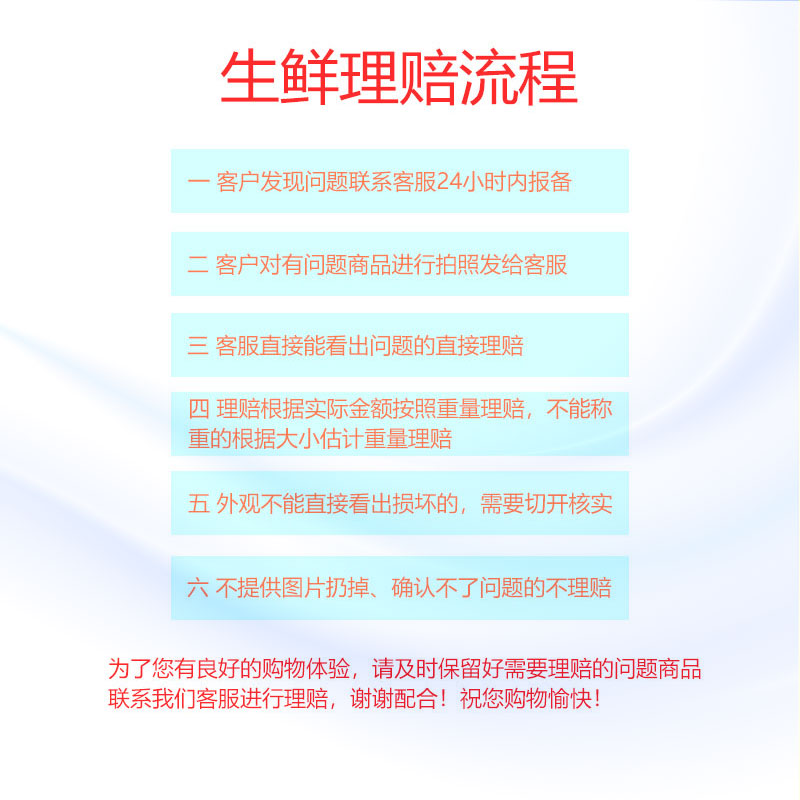 生鲜理赔流程

一 客户发现问题联系客服24小时内报备

二 客户对有问题商品进行拍照发给客服

三 客服直接能看出问题的直接理赔

四 理赔根据实际金额按照重量理赔，不能称重的根据大小估计重量理赔

五 外观不能直接看出损坏的，需要切开核实

六 不提供图片扔掉、确认不了问题的不理赔

为了您有良好的购物体验，请及时保留好需要理赔的问题商品联系我们客服进行理赔，谢谢配合！祝您购物愉快！